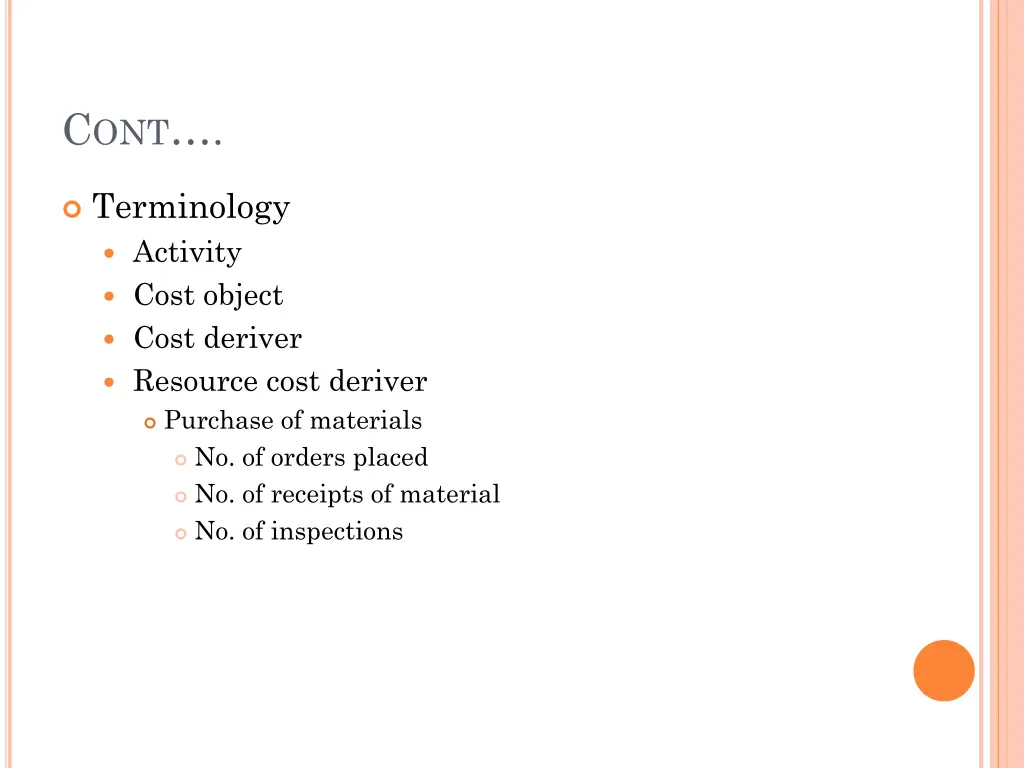 CONT….

Terminology

Activity

Cost object

Cost deriver

Resource cost deriver

Purchase of materials

No. of orders placed

No. of receipts of material

No. of inspections